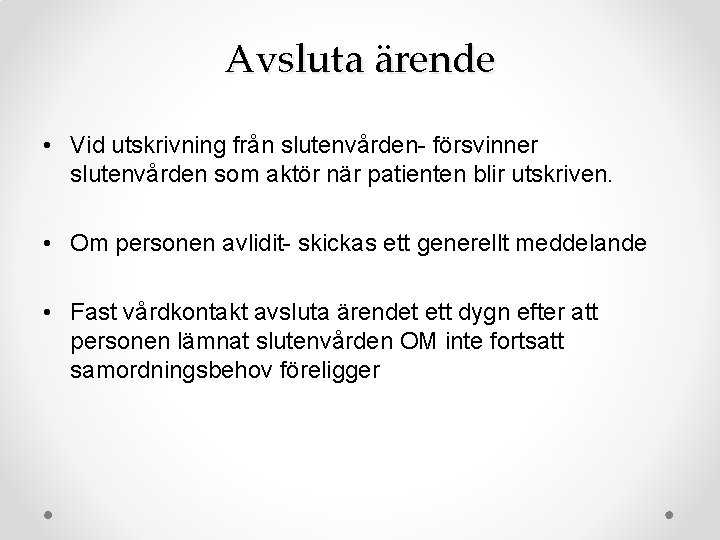 Avsluta ärende

• Vid utskrivning från slutenvården- försvinner slutenvården som aktör när patienten blir utskriven.

• Om personen avlidit- skickas ett generellt meddelande

• Fast vårdkontakt avsluta ärendet ett dygn efter att personen lämnat slutenvården OM inte fortsatt samordningsbehov föreligger